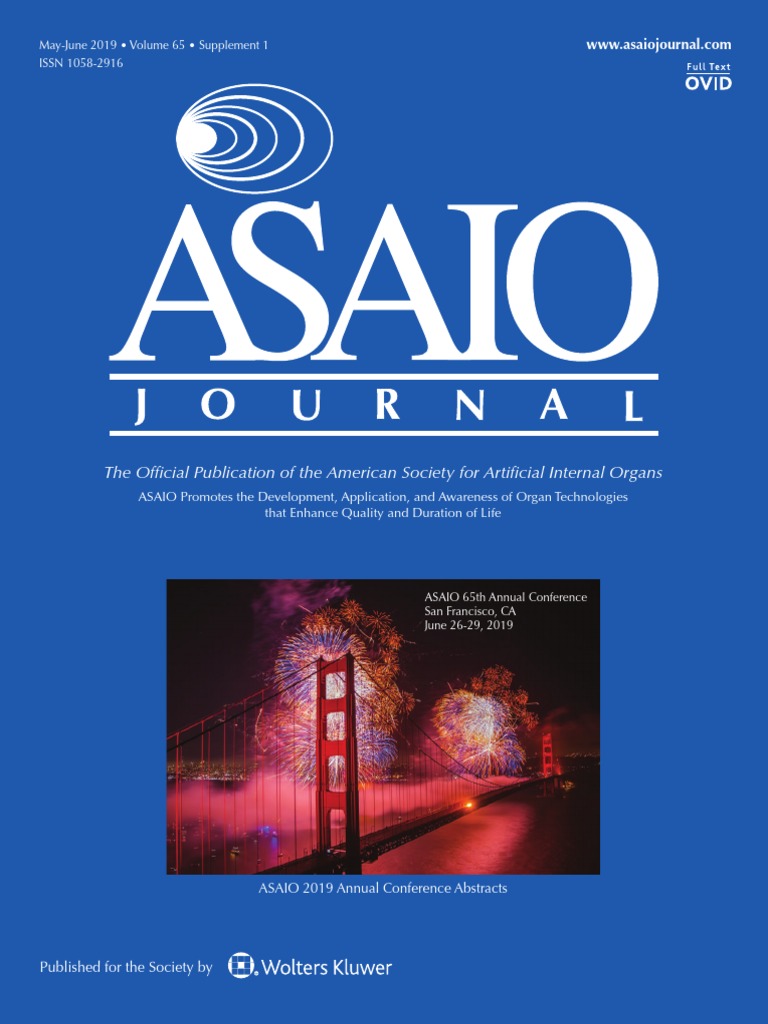 May-June 2019 • Volume 65 • Supplement 1
ISSN 1058-2916

www.asaiojournal.com

Full Text
OVID

ASAIO
JOURNAL

The Official Publication of the American Society for Artificial Internal Organs

ASAIO Promotes the Development, Application, and Awareness of Organ Technologies that Enhance Quality and Duration of Life

ASAIO 65th Annual Conference
San Francisco, CA
June 26-29, 2019

ASAIO 2019 Annual Conference Abstracts

Published for the Society by Wolters Kluwer